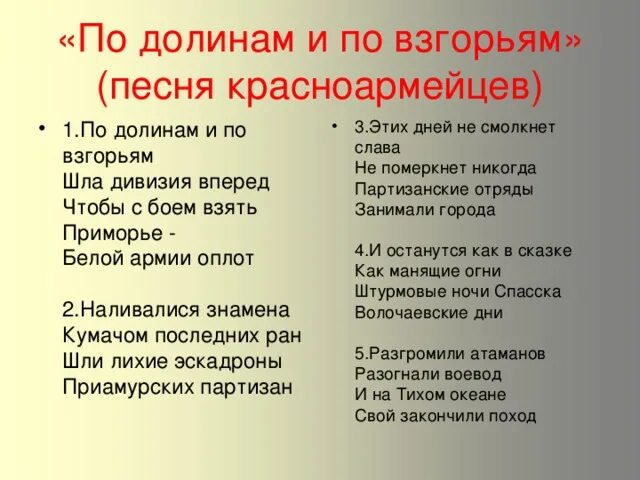 «По долинам и по взгорьям»
(песня красноармейцев)

• 1.По долинам и по взгорьям
Шла дивизия вперед
Чтобы с боем взять Приморье -
Белой армии оплот

2.Наливалися знамена
Кумачом последних ран
Шли лихие эскадроны
Приамурских партизан

• 3.Этих дней не смолкнет слава
Не померкнет никогда
Партизанские отряды
Занимали города

4.И останутся как в сказке
Как манящие огни
Штурмовые ночи Спасска
Волочаевские дни

5.Разгромили атаманов
Разогнали воевод
И на Тихом океане
Свой закончили поход